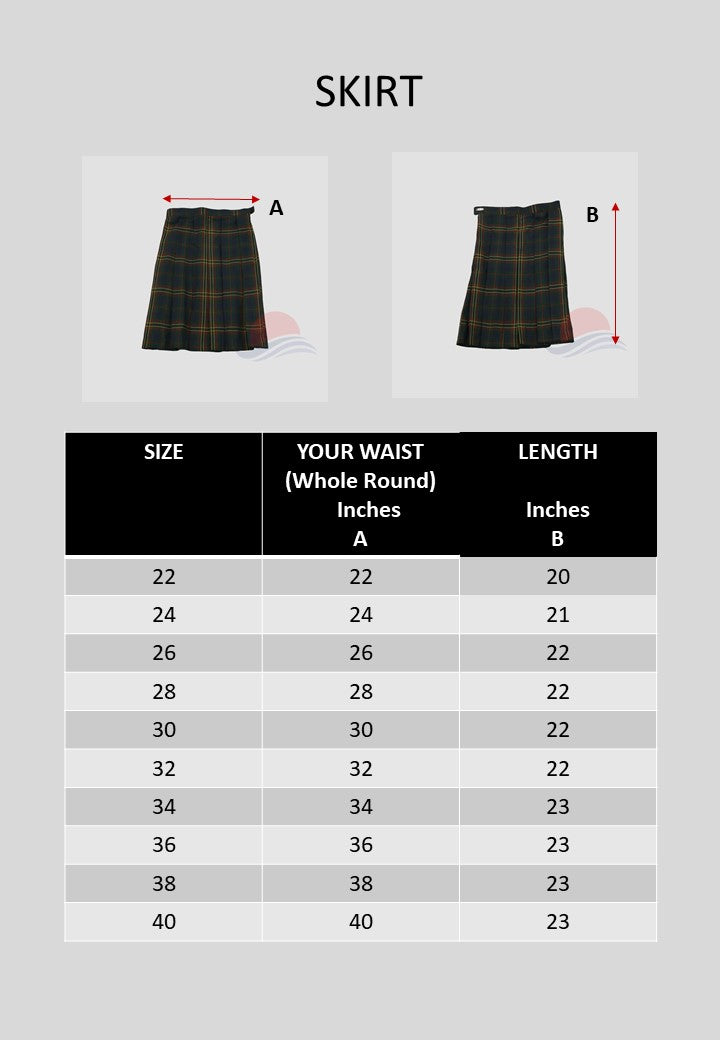 SKIRT

A

B

| SIZE | YOUR WAIST (Whole Round) Inches A | LENGTH Inches B |
|---|---|---|
| 22 | 22 | 20 |
| 24 | 24 | 21 |
| 26 | 26 | 22 |
| 28 | 28 | 22 |
| 30 | 30 | 22 |
| 32 | 32 | 22 |
| 34 | 34 | 23 |
| 36 | 36 | 23 |
| 38 | 38 | 23 |
| 40 | 40 | 23 |